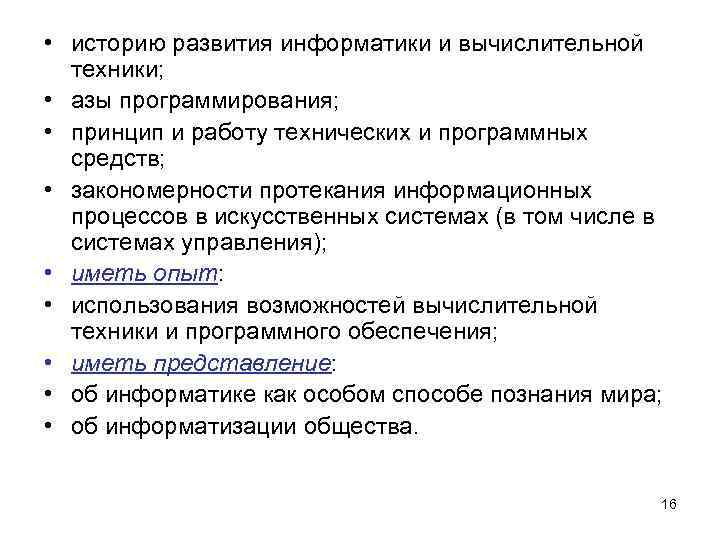 • историю развития информатики и вычислительной техники;
• азы программирования;
• принцип и работу технических и программных средств;
• закономерности протекания информационных процессов в искусственных системах (в том числе в системах управления);
• иметь опыт:
• использования возможностей вычислительной техники и программного обеспечения;
• иметь представление:
• об информатике как особом способе познания мира;
• об информатизации общества.

16